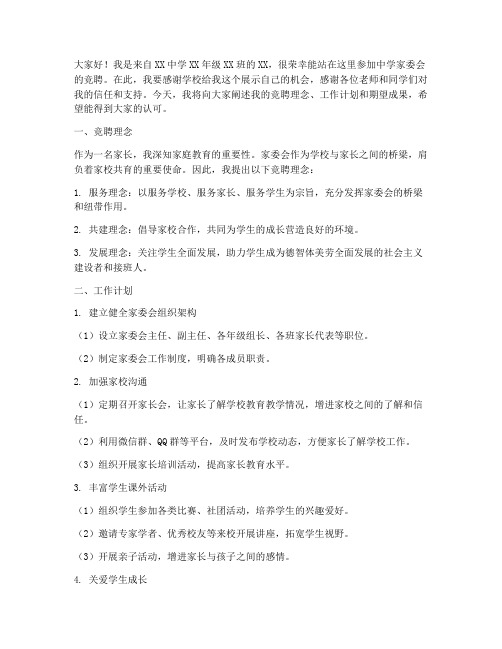 大家好！我是来自XX中学XX年级XX班的XX，很荣幸能站在这里参加中学家委会的竞聘。在此，我要感谢学校给我这个展示自己的机会，感谢各位老师和同学们对我的信任和支持。今天，我将向大家阐述我的竞聘理念、工作计划和期望成果，希望能得到大家的认可。

一、竞聘理念

作为一名家长，我深知家庭教育的重要性。家委会作为学校与家长之间的桥梁，肩负着家校共育的重要使命。因此，我提出以下竞聘理念：

1. 服务理念：以服务学校、服务家长、服务学生为宗旨，充分发挥家委会的桥梁和纽带作用。

2. 共建理念：倡导家校合作，共同为学生的成长营造良好的环境。

3. 发展理念：关注学生全面发展，助力学生成为德智体美劳全面发展的社会主义建设者和接班人。

二、工作计划

1. 建立健全家委会组织架构

（1）设立家委会主任、副主任、各年级组长、各班家长代表等职位。

（2）制定家委会工作制度，明确各成员职责。

2. 加强家校沟通

（1）定期召开家长会，让家长了解学校教育教学情况，增进家校之间的了解和信任。

（2）利用微信群、QQ群等平台，及时发布学校动态，方便家长了解学校工作。

（3）组织开展家长培训活动，提高家长教育水平。

3. 丰富学生课外活动

（1）组织学生参加各类比赛、社团活动，培养学生的兴趣爱好。

（2）邀请专家学者、优秀校友等来校开展讲座，拓宽学生视野。

（3）开展亲子活动，增进家长与孩子之间的感情。

4. 关爱学生成长